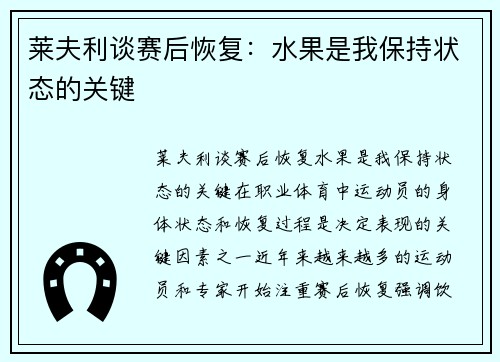 莱夫利谈赛后恢复：水果是我保持状态的关键

莱夫利谈赛后恢复水果是我保持状态的关键在职业体育中运动员的身体状态和恢复过程是决定表现的关键因素之一近年来越来越多的运动员和专家开始注重赛后恢复强调饮